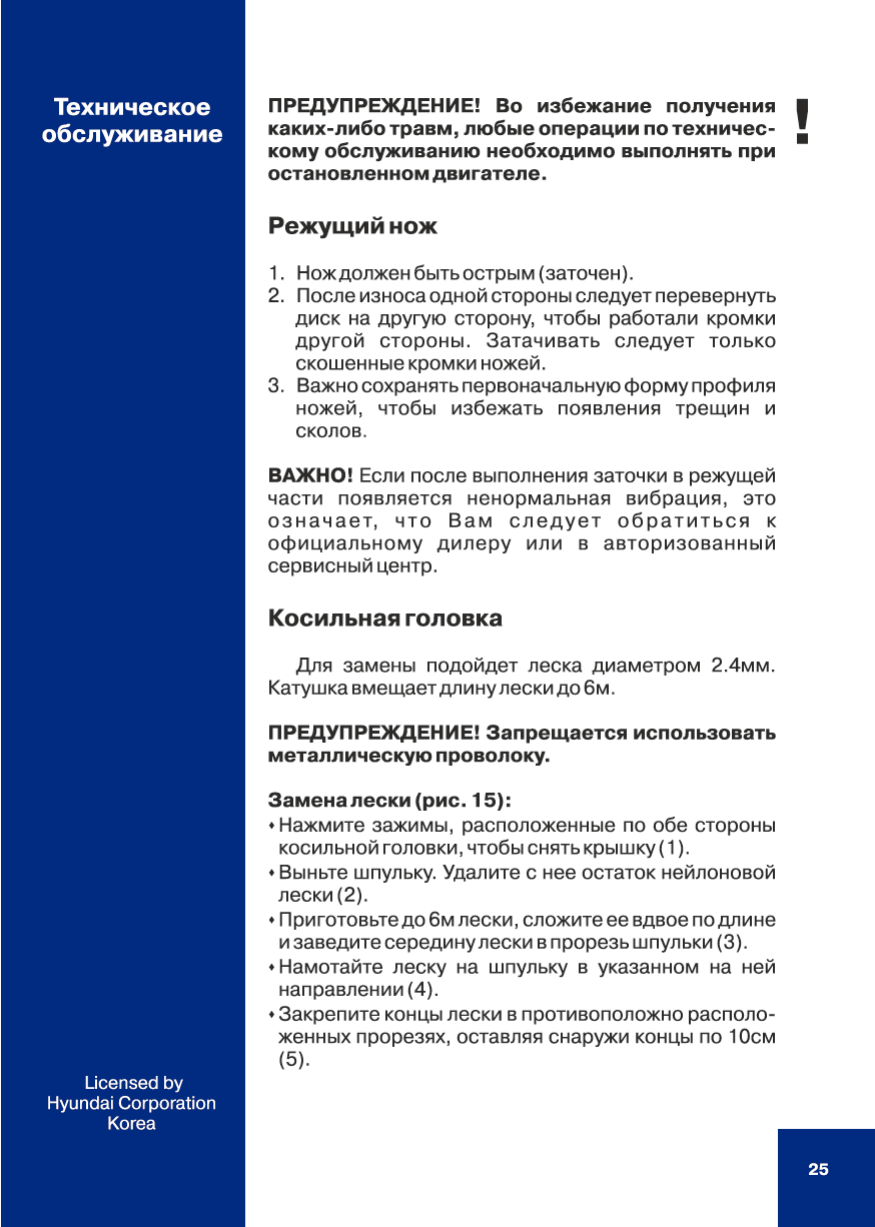 Техническое обслуживание

ПРЕДУПРЕЖДЕНИЕ! Во избежание получения каких-либо травм, любые операции по техническому обслуживанию необходимо выполнять при остановленном двигателе.

!

Режущий нож

1. Нож должен быть острым (заточен).
2. После износа одной стороны следует перевернуть диск на другую сторону, чтобы работали кромки другой стороны. Затачивать следует только скошенные кромки ножей.
3. Важно сохранять первоначальную форму профиля ножей, чтобы избежать появления трещин и сколов.

ВАЖНО! Если после выполнения заточки в режущей части появляется ненормальная вибрация, это означает, что Вам следует обратиться к официальному дилеру или в авторизованный сервисный центр.

Косильная головка

Для замены подойдет леска диаметром 2.4мм. Катушка вмещает длину лески до 6м.

ПРЕДУПРЕЖДЕНИЕ! Запрещается использовать металлическую проволоку.

Замена лески (рис. 15):
• Нажмите зажимы, расположенные по обе стороны косильной головки, чтобы снять крышку (1).
• Выньте шпульку. Удалите с нее остаток нейлоновой лески (2).
• Приготовьте до 6м лески, сложите ее вдвое по длине и заведите середину лески в прорезь шпульки (3).
• Намотайте леску на шпульку в указанном на ней направлении (4).
• Закрепите концы лески в противоположно расположенных прорезях, оставляя снаружи концы по 10см (5).

Licensed by
Hyundai Corporation
Korea

25